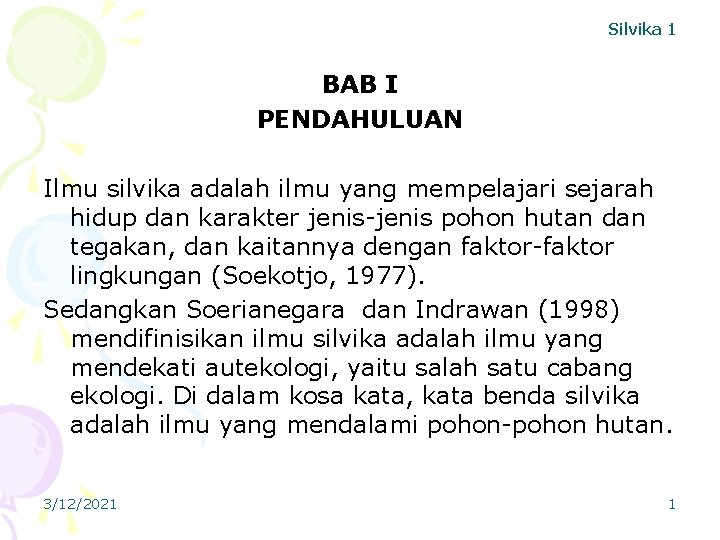 Silvika 1

BAB I
PENDAHULUAN

Ilmu silvika adalah ilmu yang mempelajari sejarah hidup dan karakter jenis-jenis pohon hutan dan tegakan, dan kaitannya dengan faktor-faktor lingkungan (Soekotjo, 1977).

Sedangkan Soerianegara dan Indrawan (1998) mendifinisikan ilmu silvika adalah ilmu yang mendekati autekologi, yaitu salah satu cabang ekologi. Di dalam kosa kata, kata benda silvika adalah ilmu yang mendalami pohon-pohon hutan.

3/12/2021

1